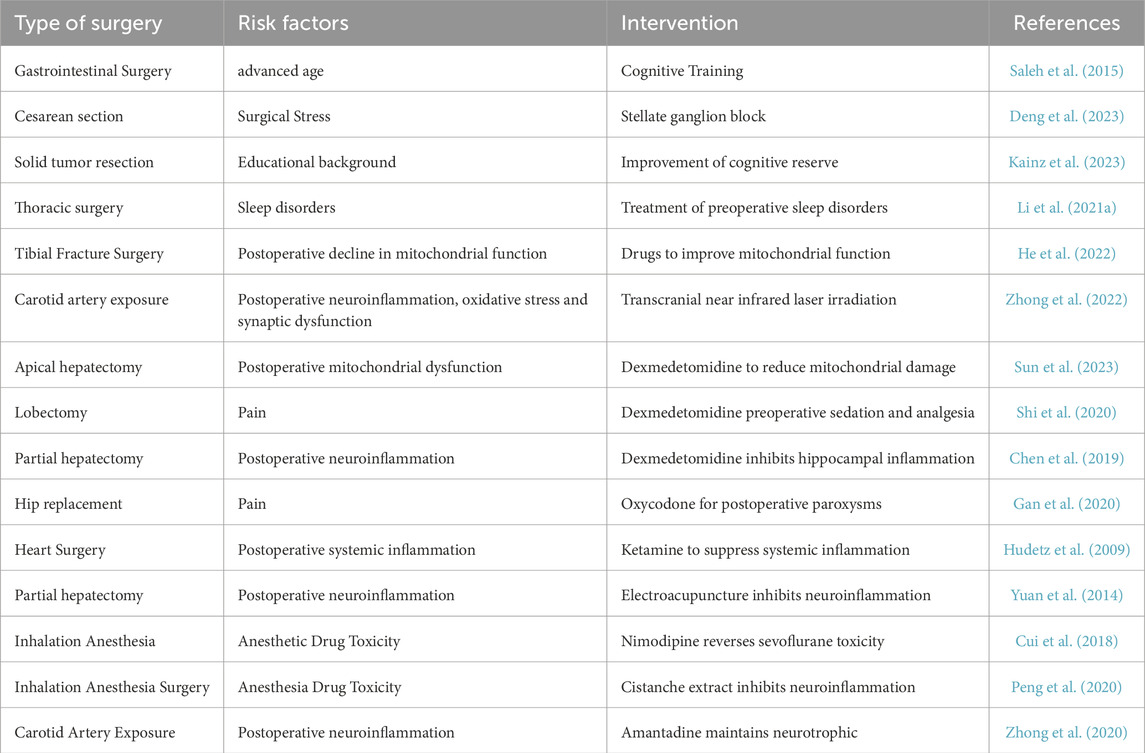 | Type of surgery | Risk factors | Intervention | References |
|---|---|---|---|
| Gastrointestinal Surgery | advanced age | Cognitive Training | Saleh et al. (2015) |
| Cesarean section | Surgical Stress | Stellate ganglion block | Deng et al. (2023) |
| Solid tumor resection | Educational background | Improvement of cognitive reserve | Kainz et al. (2023) |
| Thoracic surgery | Sleep disorders | Treatment of preoperative sleep disorders | Li et al. (2021a) |
| Tibial Fracture Surgery | Postoperative decline in mitochondrial function | Drugs to improve mitochondrial function | He et al. (2022) |
| Carotid artery exposure | Postoperative neuroinflammation, oxidative stress and synaptic dysfunction | Transcranial near infrared laser irradiation | Zhong et al. (2022) |
| Apical hepatectomy | Postoperative mitochondrial dysfunction | Dexmedetomidine to reduce mitochondrial damage | Sun et al. (2023) |
| Lobectomy | Pain | Dexmedetomidine preoperative sedation and analgesia | Shi et al. (2020) |
| Partial hepatectomy | Postoperative neuroinflammation | Dexmedetomidine inhibits hippocampal inflammation | Chen et al. (2019) |
| Hip replacement | Pain | Oxycodone for postoperative paroxysms | Gan et al. (2020) |
| Heart Surgery | Postoperative systemic inflammation | Ketamine to suppress systemic inflammation | Hudetz et al. (2009) |
| Partial hepatectomy | Postoperative neuroinflammation | Electroacupuncture inhibits neuroinflammation | Yuan et al. (2014) |
| Inhalation Anesthesia | Anesthetic Drug Toxicity | Nimodipine reverses sevoflurane toxicity | Cui et al. (2018) |
| Inhalation Anesthesia Surgery | Anesthesia Drug Toxicity | Cistanche extract inhibits neuroinflammation | Peng et al. (2020) |
| Carotid Artery Exposure | Postoperative neuroinflammation | Amantadine maintains neurotrophic | Zhong et al. (2020) |